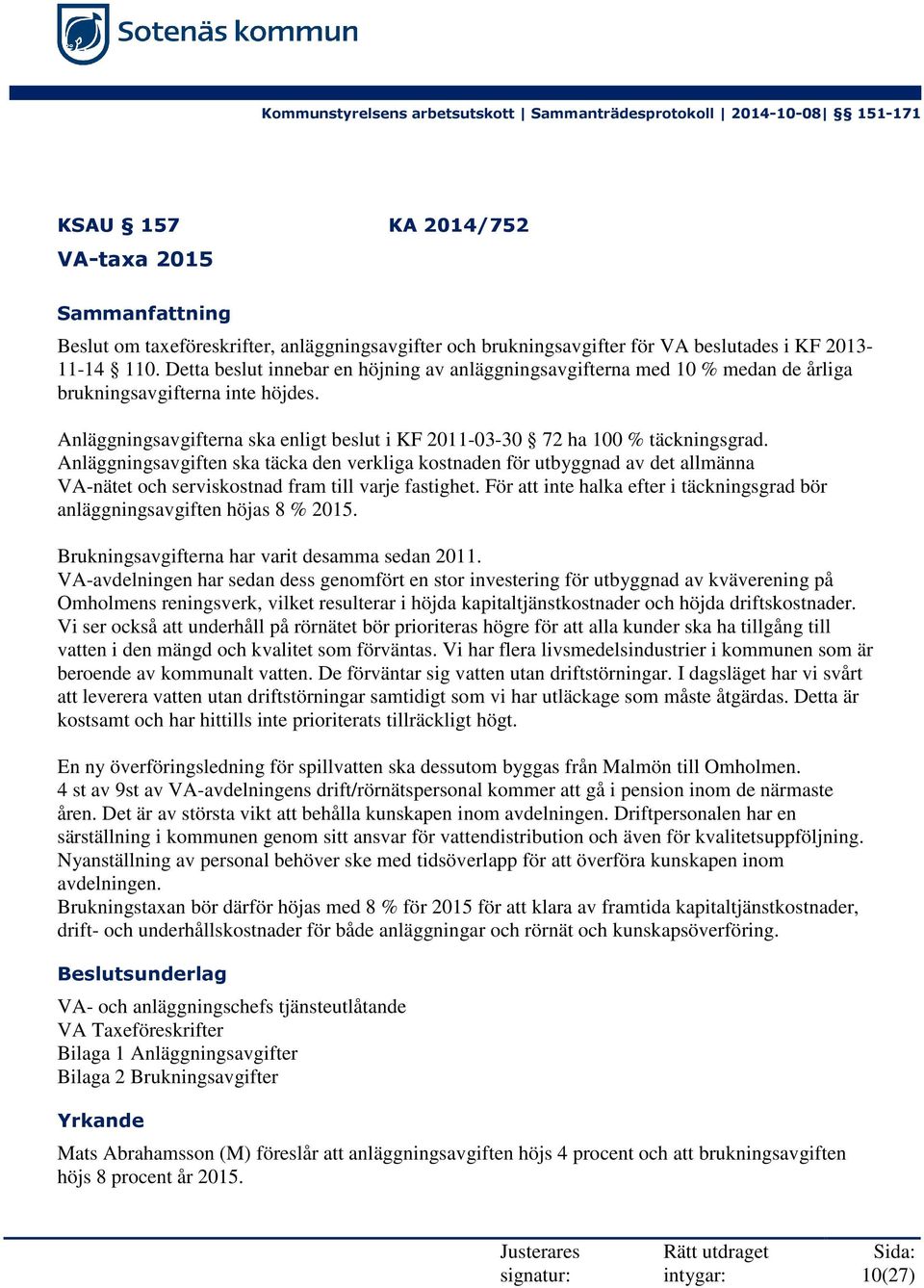 Sotenäs kommun

Kommunstyrelsens arbetsutskott | Sammanträdesprotokoll | 2014-10-08| §§ 151-171

KSAU § 157 KA 2014/752

VA-taxa 2015

Sammanfattning

Beslut om taxeföreskrifter, anläggningsavgifter och brukningsavgifter för VA beslutades i KF 2013-11-14 § 110. Detta beslut innebar en höjning av anläggningsavgifterna med 10 % medan de årliga brukningsavgifterna inte höjdes.

Anläggningsavgifterna ska enligt beslut i KF 2011-03-30 § 72 ha 100 % täckningsgrad. Anläggningsavgiften ska täcka den verkliga kostnaden för utbyggnad av det allmänna VA-nätet och serviskostnad fram till varje fastighet. För att inte halka efter i täckningsgrad bör anläggningsavgiften höjas 8 % 2015.

Brukningsavgifterna har varit desamma sedan 2011.
VA-avdelningen har sedan dess genomfört en stor investering för utbyggnad av kväverening på Omholmens reningsverk, vilket resulterar i höjda kapitaltjänstkostnader och höjda driftskostnader. Vi ser också att underhåll på rörnätet bör prioriteras högre för att alla kunder ska ha tillgång till vatten i den mängd och kvalitet som förväntas. Vi har flera livsmedelsindustrier i kommunen som är beroende av kommunalt vatten. De förväntar sig vatten utan driftstörningar. I dagsläget har vi svårt att leverera vatten utan driftstörningar samtidigt som vi har utläckage som måste åtgärdas. Detta är kostsamt och har hittills inte prioriterats tillräckligt högt.

En ny överföringsledning för spillvatten ska dessutom byggas från Malmön till Omholmen.
4 st av 9st av VA-avdelningens drift/rörnätspersonal kommer att gå i pension inom de närmaste åren. Det är av största vikt att behålla kunskapen inom avdelningen. Driftpersonalen har en särställning i kommunen genom sitt ansvar för vattendistribution och även för kvalitetsuppföljning. Nyanställning av personal behöver ske med tidsöverlapp för att överföra kunskapen inom avdelningen.
Brukningstaxan bör därför höjas med 8 % för 2015 för att klara av framtida kapitaltjänstkostnader, drift- och underhållskostnader för både anläggningar och rörnät och kunskapsöverföring.

Beslutsunderlag

VA- och anläggningschefs tjänsteutlåtande
VA Taxeföreskrifter
Bilaga 1 Anläggningsavgifter
Bilaga 2 Brukningsavgifter

Yrkande

Mats Abrahamsson (M) föreslår att anläggningsavgiften höjs 4 procent och att brukningsavgiften höjs 8 procent år 2015.

Justerares signatur: Rätt utdraget intygar: Sida: 10(27)